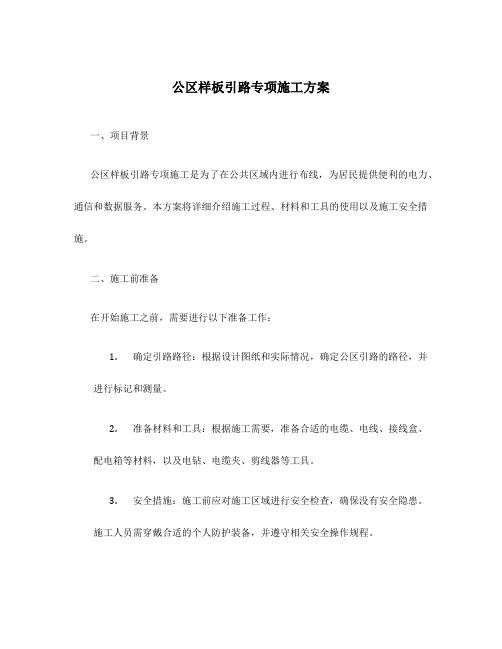 公区样板引路专项施工方案

一、项目背景

公区样板引路专项施工是为了在公共区域内进行布线，为居民提供便利的电力、通信和数据服务。本方案将详细介绍施工过程、材料和工具的使用以及施工安全措施。

二、施工前准备

在开始施工之前，需要进行以下准备工作：

1. 确定引路路径：根据设计图纸和实际情况，确定公区引路的路径，并进行标记和测量。

2. 准备材料和工具：根据施工需要，准备合适的电缆、电线、接线盒、配电箱等材料，以及电钻、电缆夹、剪线器等工具。

3. 安全措施：施工前应对施工区域进行安全检查，确保没有安全隐患。施工人员需穿戴合适的个人防护装备，并遵守相关安全操作规程。